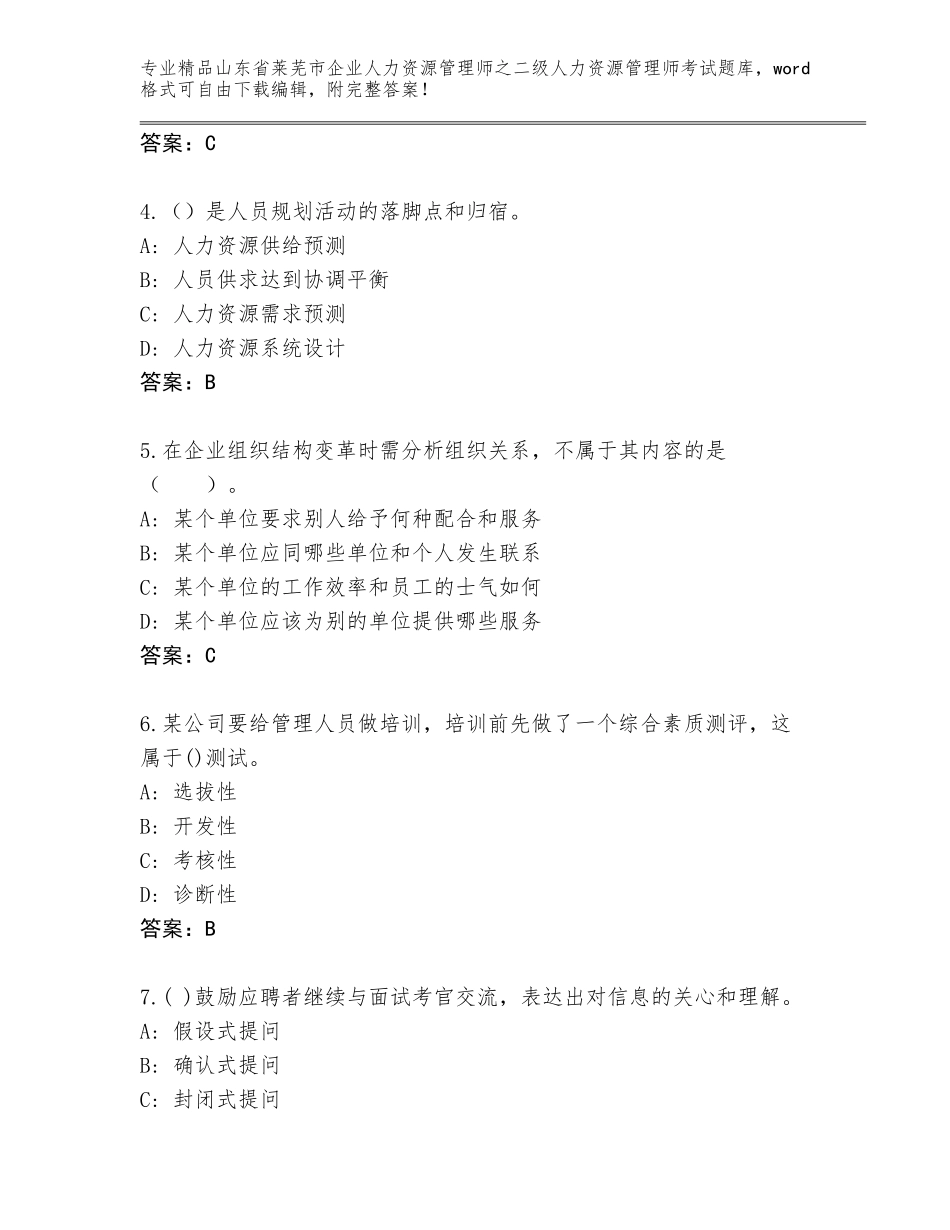 专业精品山东省莱芜市企业人力资源管理师之二级人力资源管理师考试题库，word格式可自由下载编辑，附完整答案！

答案：C

4.（）是人员规划活动的落脚点和归宿。
A：人力资源供给预测
B：人员供求达到协调平衡
C：人力资源需求预测
D：人力资源系统设计
答案：B

5.在企业组织结构变革时需分析组织关系，不属于其内容的是（ ）。
A：某个单位要求别人给予何种配合和服务
B：某个单位应同哪些单位和个人发生联系
C：某个单位的工作效率和员工的士气如何
D：某个单位应该为别的单位提供哪些服务
答案：C

6.某公司要给管理人员做培训，培训前先做了一个综合素质测评，这属于()测试。
A：选拔性
B：开发性
C：考核性
D：诊断性
答案：B

7.( )鼓励应聘者继续与面试考官交流，表达出对信息的关心和理解。
A：假设式提问
B：确认式提问
C：封闭式提问